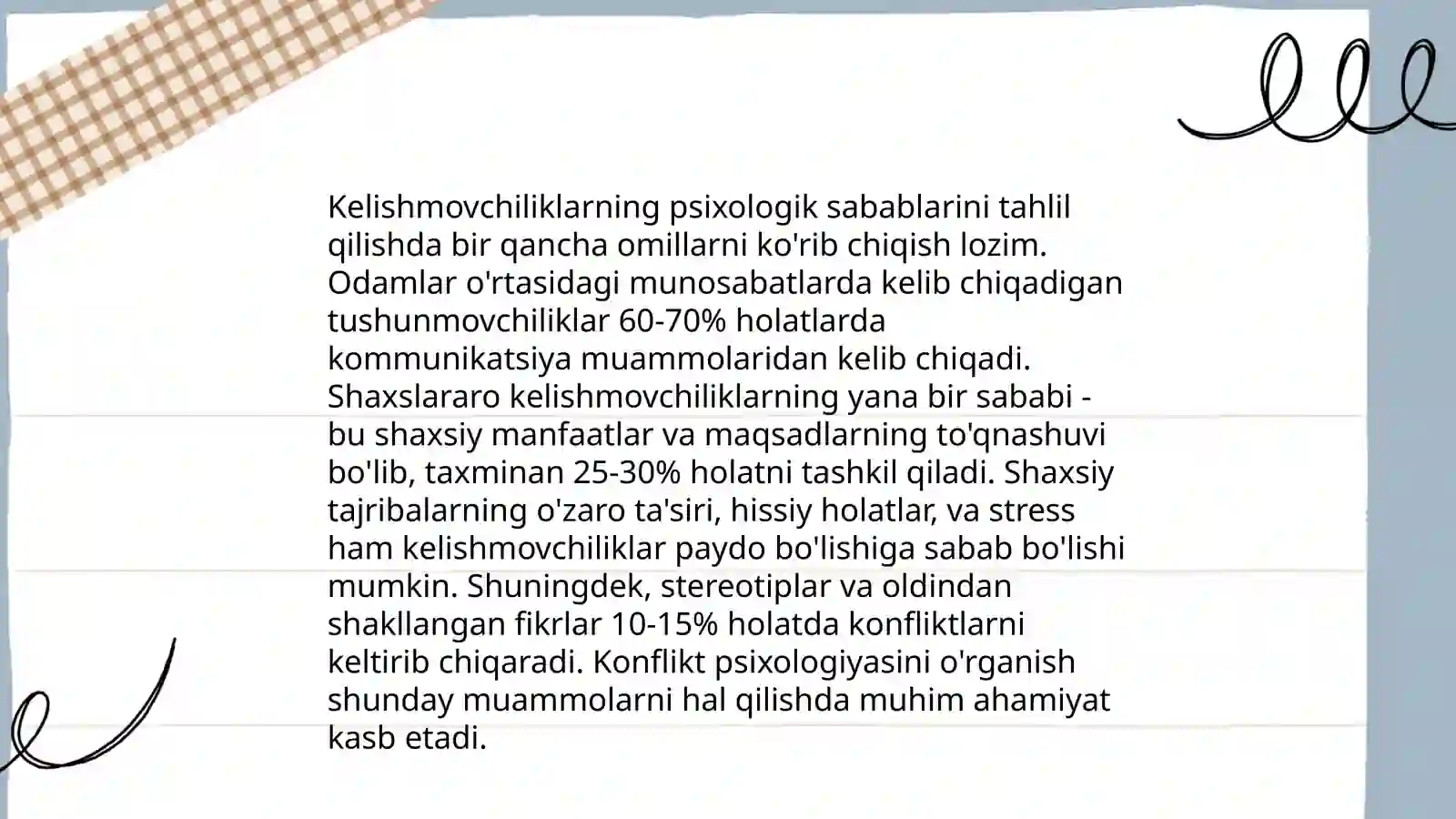 Kelishmovchiliklarning psixologik sabablarini tahlil qilishda bir qancha omillarni ko'rib chiqish lozim. Odamlar o'rtasidagi munosabatlarda kelib chiqadigan tushunmovchiliklar 60-70% holatlarda kommunikatsiya muammolaridan kelib chiqadi. Shaxslararo kelishmovchiliklarning yana bir sababi - bu shaxsiy manfaatlar va maqsadlarning to'qnashuvi bo'lib, taxminan 25-30% holatni tashkil qiladi. Shaxsiy tajribalarning o'zaro ta'siri, hissiy holatlar, va stress ham kelishmovchiliklar paydo bo'lishiga sabab bo'lishi mumkin. Shuningdek, stereotiplar va oldindan shakllangan fikrlar 10-15% holatda konfliktlarni keltirib chiqaradi. Konflikt psixologiyasini o'rganish shunday muammolarni hal qilishda muhim ahamiyat kasb etadi.